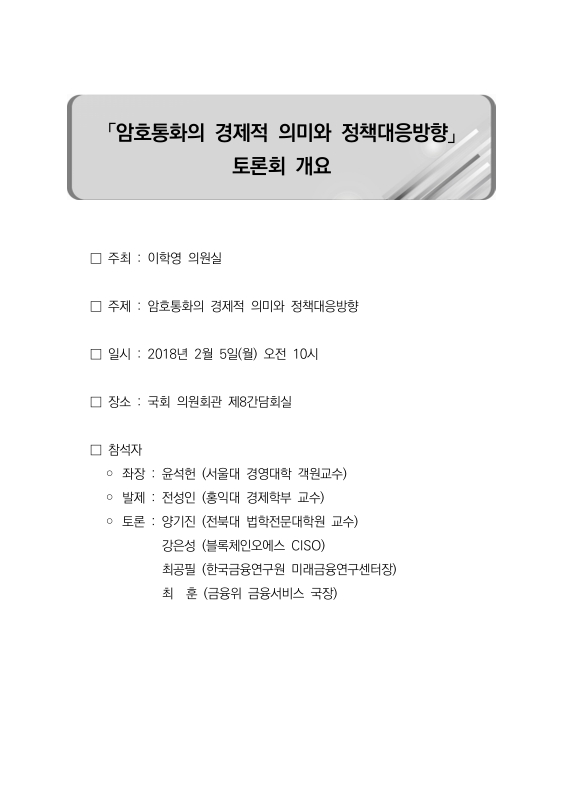 「암호통화의 경제적 의미와 정책대응방향」
토론회 개요

□ 주최 : 이학영 의원실

□ 주제 : 암호통화의 경제적 의미와 정책대응방향

□ 일시 : 2018년 2월 5일(월) 오전 10시

□ 장소 : 국회 의원회관 제8간담회실

□ 참석자
○ 좌장 : 윤석헌 (서울대 경영대학 객원교수)
○ 발제 : 전성인 (홍익대 경제학부 교수)
○ 토론 : 양기진 (전북대 법학전문대학원 교수)
강은성 (블록체인오에스 CISO)
최공필 (한국금융연구원 미래금융연구센터장)
최 훈 (금융위 금융서비스 국장)